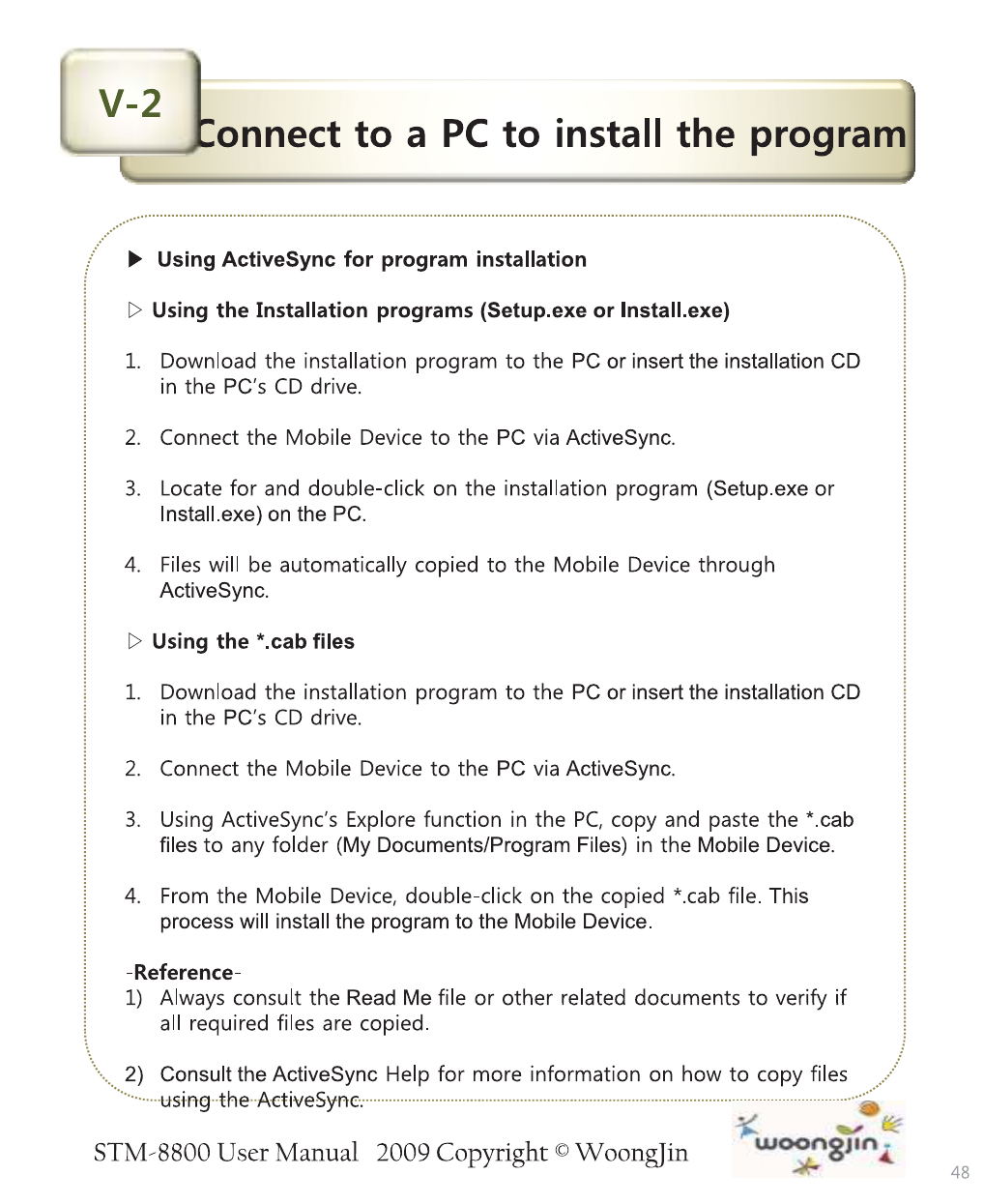 V-2

Connect to a PC to install the program

▶ Using ActiveSync for program installation

▷ Using the Installation programs (Setup.exe or Install.exe)

1. Download the installation program to the PC or insert the installation CD in the PC's CD drive.

2. Connect the Mobile Device to the PC via ActiveSync.

3. Locate for and double-click on the installation program (Setup.exe or Install.exe) on the PC.

4. Files will be automatically copied to the Mobile Device through ActiveSync.

▷ Using the *.cab files

1. Download the installation program to the PC or insert the installation CD in the PC's CD drive.

2. Connect the Mobile Device to the PC via ActiveSync.

3. Using ActiveSync's Explore function in the PC, copy and paste the *.cab files to any folder (My Documents/Program Files) in the Mobile Device.

4. From the Mobile Device, double-click on the copied *.cab file. This process will install the program to the Mobile Device.

-Reference-
1) Always consult the Read Me file or other related documents to verify if all required files are copied.

2) Consult the ActiveSync Help for more information on how to copy files using the ActiveSync.

STM-8800 User Manual 2009 Copyright © WoongJin

woongjin

48